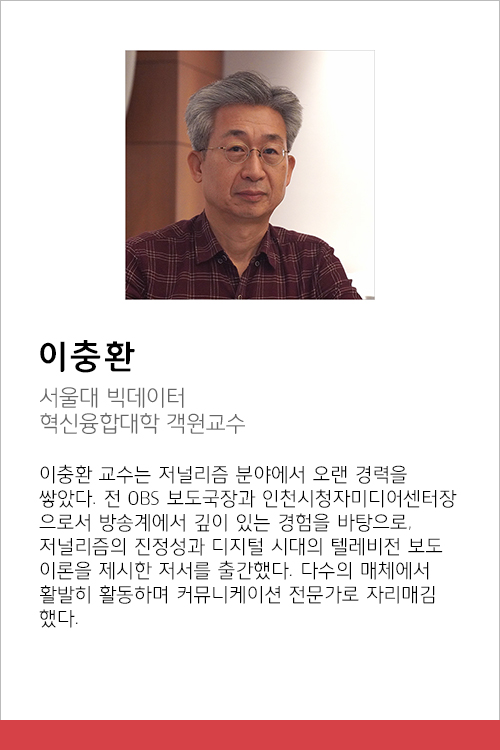 이충환

서울대 빅데이터
혁신융합대학 객원교수

이충환 교수는 저널리즘 분야에서 오랜 경력을 쌓았다. 전 OBS 보도국장과 인천시청자미디어센터장으로서 방송계에서 깊이 있는 경험을 바탕으로, 저널리즘의 진정성과 디지털 시대의 텔레비전 보도 이론을 제시한 저서를 출간했다. 다수의 매체에서 활발히 활동하며 커뮤니케이션 전문가로 자리매김했다.